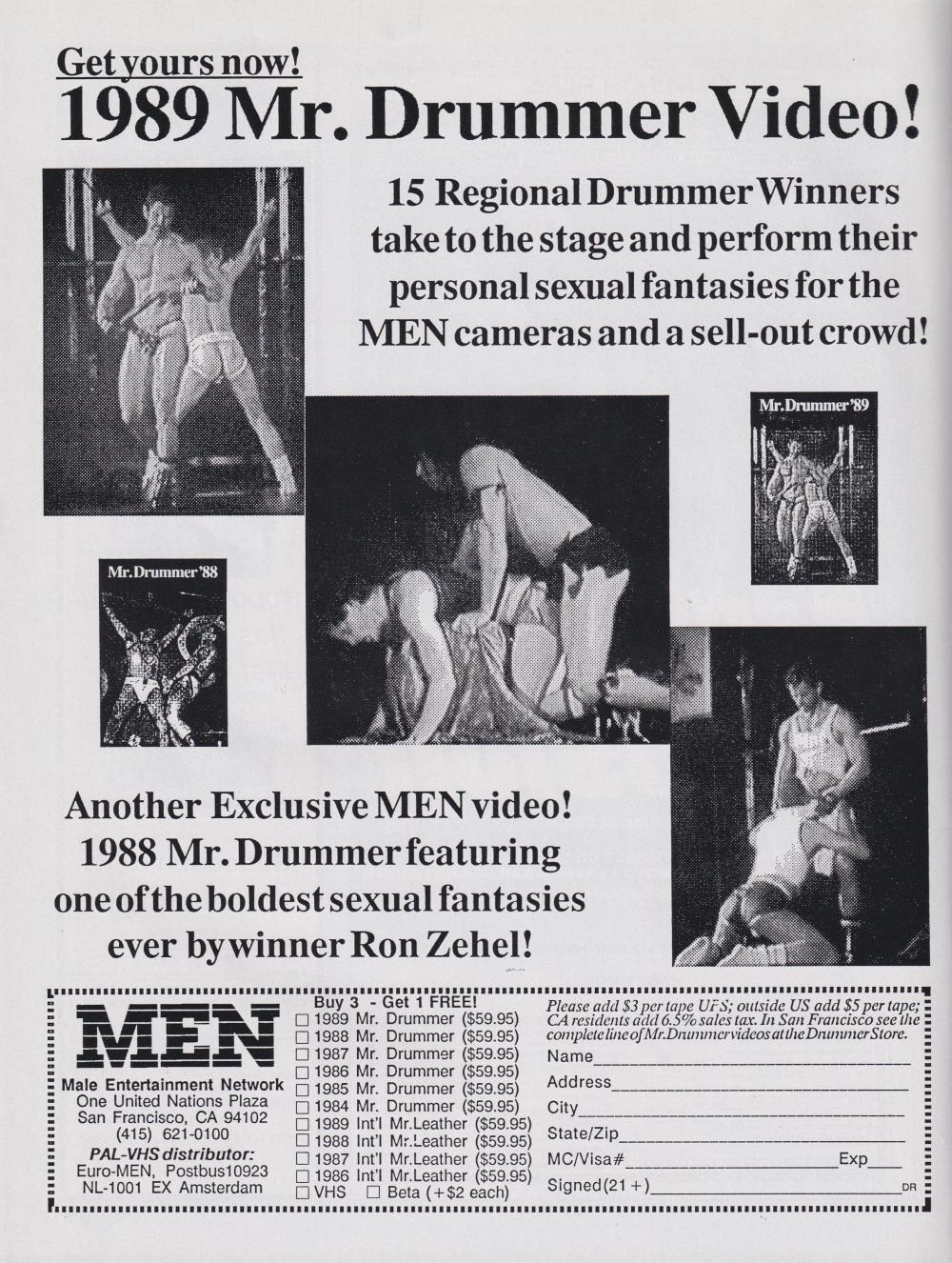 Get yours now!
1989 Mr. Drummer Video!

15 Regional Drummer Winners take to the stage and perform their personal sexual fantasies for the MEN cameras and a sell-out crowd!

Mr. Drummer '89

Mr. Drummer '88

Another Exclusive MEN video! 1988 Mr. Drummer featuring one of the boldest sexual fantasies ever by winner Ron Zehel!

MEN
Male Entertainment Network
One United Nations Plaza
San Francisco, CA 94102
(415) 621-0100
PAL-VHS distributor:
Euro-MEN, Postbus10923
NL-1001 EX Amsterdam

Buy 3 - Get 1 FREE!
☐ 1989 Mr. Drummer ($59.95)
☐ 1988 Mr. Drummer ($59.95)
☐ 1987 Mr. Drummer ($59.95)
☐ 1986 Mr. Drummer ($59.95)
☐ 1985 Mr. Drummer ($59.95)
☐ 1984 Mr. Drummer ($59.95)
☐ 1989 Int'l Mr.Leather ($59.95)
☐ 1988 Int'l Mr.Leather ($59.95)
☐ 1987 Int'l Mr.Leather ($59.95)
☐ 1986 Int'l Mr.Leather ($59.95)
☐ VHS ☐ Beta (+$2 each)

Please add $3 per tape UPS; outside US add $5 per tape; CA residents add 6.5% sales tax. In San Francisco see the complete line of Mr. Drummer videos at the Drummer Store.
Name____
Address____
City____
State/Zip____
MC/Visa#____Exp____
Signed(21+)____ DR